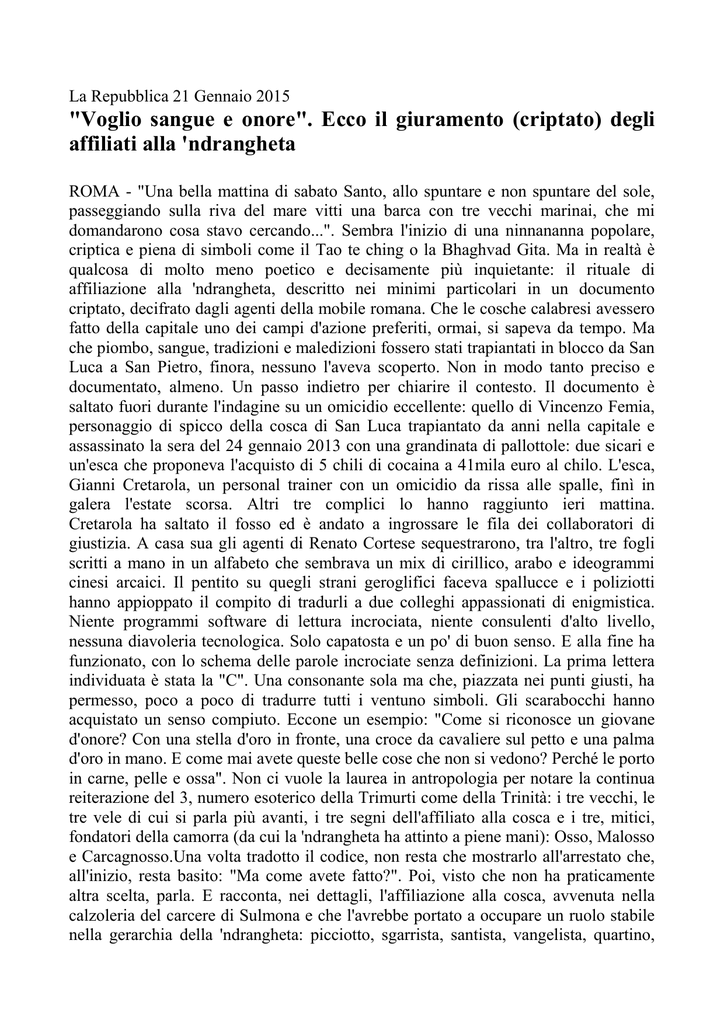 La Repubblica 21 Gennaio 2015
"Voglio sangue e onore". Ecco il giuramento (criptato) degli affiliati alla 'ndrangheta

ROMA - "Una bella mattina di sabato Santo, allo spuntare e non spuntare del sole, passeggiando sulla riva del mare vitti una barca con tre vecchi marinai, che mi domandarono cosa stavo cercando...". Sembra l'inizio di una ninnananna popolare, criptica e piena di simboli come il Tao te ching o la Bhaghvad Gita. Ma in realtà è qualcosa di molto meno poetico e decisamente più inquietante: il rituale di affiliazione alla 'ndrangheta, descritto nei minimi particolari in un documento criptato, decifrato dagli agenti della mobile romana. Che le cosche calabresi avessero fatto della capitale uno dei campi d'azione preferiti, ormai, si sapeva da tempo. Ma che piombo, sangue, tradizioni e maledizioni fossero stati trapiantati in blocco da San Luca a San Pietro, finora, nessuno l'aveva scoperto. Non in modo tanto preciso e documentato, almeno. Un passo indietro per chiarire il contesto. Il documento è saltato fuori durante l'indagine su un omicidio eccellente: quello di Vincenzo Femia, personaggio di spicco della cosca di San Luca trapiantato da anni nella capitale e assassinato la sera del 24 gennaio 2013 con una grandinata di pallottole: due sicari e un'esca che proponeva l'acquisto di 5 chili di cocaina a 41mila euro al chilo. L'esca, Gianni Cretarola, un personal trainer con un omicidio da rissa alle spalle, finì in galera l'estate scorsa. Altri tre complici lo hanno raggiunto ieri mattina. Cretarola ha saltato il fosso ed è andato a ingrossare le fila dei collaboratori di giustizia. A casa sua gli agenti di Renato Cortese sequestrarono, tra l'altro, tre fogli scritti a mano in un alfabeto che sembrava un mix di cirillico, arabo e ideogrammi cinesi arcaici. Il pentito su quegli strani geroglifici faceva spallucce e i poliziotti hanno appioppato il compito di tradurli a due colleghi appassionati di enigmistica. Niente programmi software di lettura incrociata, niente consulenti d'alto livello, nessuna diavoleria tecnologica. Solo capatosta e un po' di buon senso. E alla fine ha funzionato, con lo schema delle parole incrociate senza definizioni. La prima lettera individuata è stata la "C". Una consonante sola ma che, piazzata nei punti giusti, ha permesso, poco a poco di tradurre tutti i ventuno simboli. Gli scarabocchi hanno acquistato un senso compiuto. Eccone un esempio: "Come si riconosce un giovane d'onore? Con una stella d'oro in fronte, una croce da cavaliere sul petto e una palma d'oro in mano. E come mai avete queste belle cose che non si vedono? Perché le porto in carne, pelle e ossa". Non ci vuole la laurea in antropologia per notare la continua reiterazione del 3, numero esoterico della Trimurti come della Trinità: i tre vecchi, le tre vele di cui si parla più avanti, i tre segni dell'affiliato alla cosca e i tre, mitici, fondatori della camorra (da cui la 'ndrangheta ha attinto a piene mani): Osso, Malosso e Carcagnosso.Una volta tradotto il codice, non resta che mostrarlo all'arrestato che, all'inizio, resta basito: "Ma come avete fatto?". Poi, visto che non ha praticamente altra scelta, parla. E racconta, nei dettagli, l'affiliazione alla cosca, avvenuta nella calzoleria del carcere di Sulmona e che l'avrebbe portato a occupare un ruolo stabile nella gerarchia della 'ndrangheta: picciotto, sgarrista, santista, vangelista, quartino,